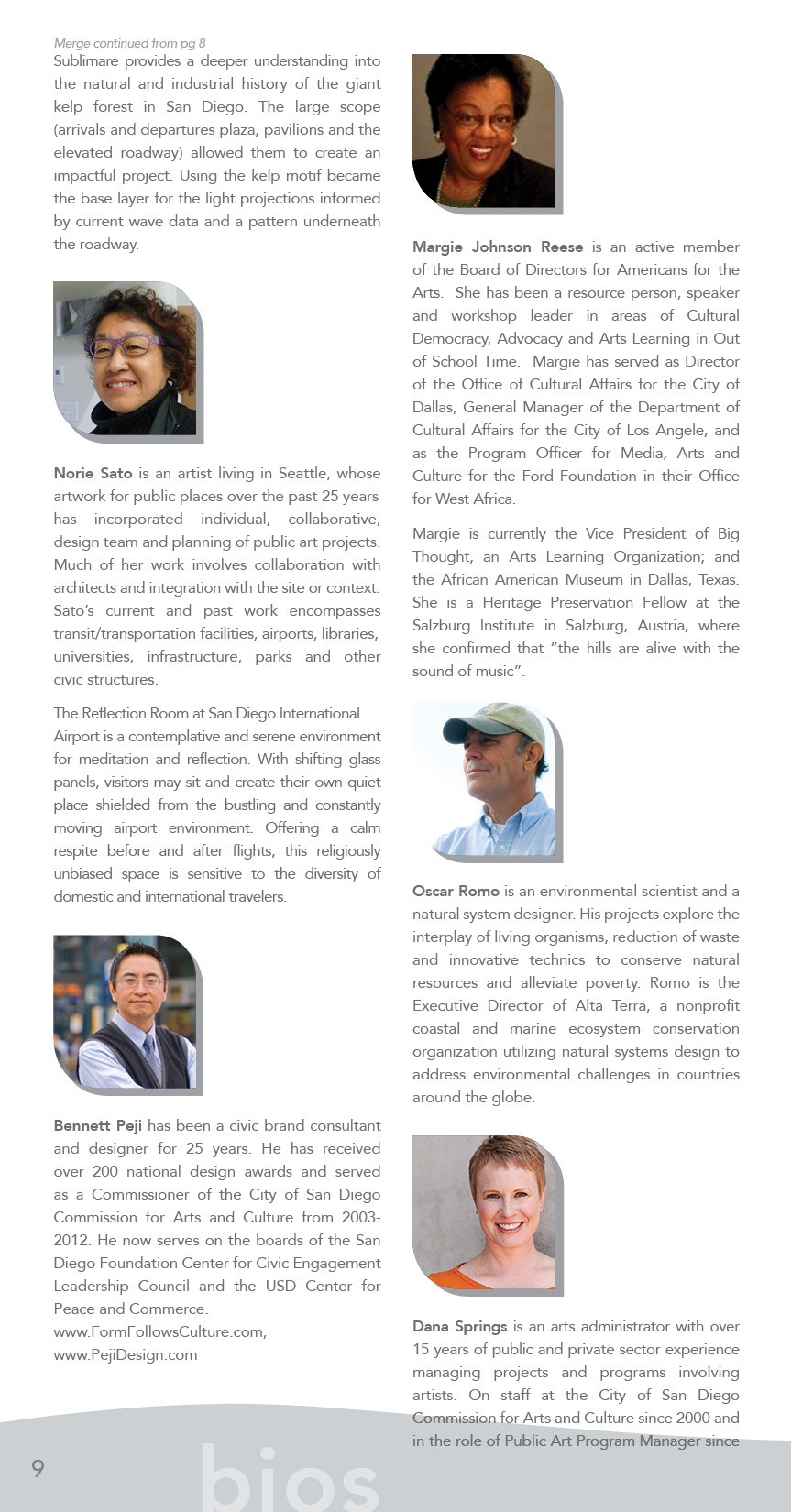 Merge continued from pg 8

Sublimare provides a deeper understanding into the natural and industrial history of the giant kelp forest in San Diego. The large scope (arrivals and departures plaza, pavilions and the elevated roadway) allowed them to create an impactful project. Using the kelp motif became the base layer for the light projections informed by current wave data and a pattern underneath the roadway.

Norie Sato is an artist living in Seattle, whose artwork for public places over the past 25 years has incorporated individual, collaborative, design team and planning of public art projects. Much of her work involves collaboration with architects and integration with the site or context. Sato's current and past work encompasses transit/transportation facilities, airports, libraries, universities, infrastructure, parks and other civic structures.

The Reflection Room at San Diego International Airport is a contemplative and serene environment for meditation and reflection. With shifting glass panels, visitors may sit and create their own quiet place shielded from the bustling and constantly moving airport environment. Offering a calm respite before and after flights, this religiously unbiased space is sensitive to the diversity of domestic and international travelers.

Bennett Peji has been a civic brand consultant and designer for 25 years. He has received over 200 national design awards and served as a Commissioner of the City of San Diego Commission for Arts and Culture from 2003-2012. He now serves on the boards of the San Diego Foundation Center for Civic Engagement Leadership Council and the USD Center for Peace and Commerce.
www.FormFollowsCulture.com,
www.PejiDesign.com

Margie Johnson Reese is an active member of the Board of Directors for Americans for the Arts. She has been a resource person, speaker and workshop leader in areas of Cultural Democracy, Advocacy and Arts Learning in Out of School Time. Margie has served as Director of the Office of Cultural Affairs for the City of Dallas, General Manager of the Department of Cultural Affairs for the City of Los Angele, and as the Program Officer for Media, Arts and Culture for the Ford Foundation in their Office for West Africa.

Margie is currently the Vice President of Big Thought, an Arts Learning Organization; and the African American Museum in Dallas, Texas. She is a Heritage Preservation Fellow at the Salzburg Institute in Salzburg, Austria, where she confirmed that "the hills are alive with the sound of music".

Oscar Romo is an environmental scientist and a natural system designer. His projects explore the interplay of living organisms, reduction of waste and innovative technics to conserve natural resources and alleviate poverty. Romo is the Executive Director of Alta Terra, a nonprofit coastal and marine ecosystem conservation organization utilizing natural systems design to address environmental challenges in countries around the globe.

Dana Springs is an arts administrator with over 15 years of public and private sector experience managing projects and programs involving artists. On staff at the City of San Diego Commission for Arts and Culture since 2000 and in the role of Public Art Program Manager since

9

bios